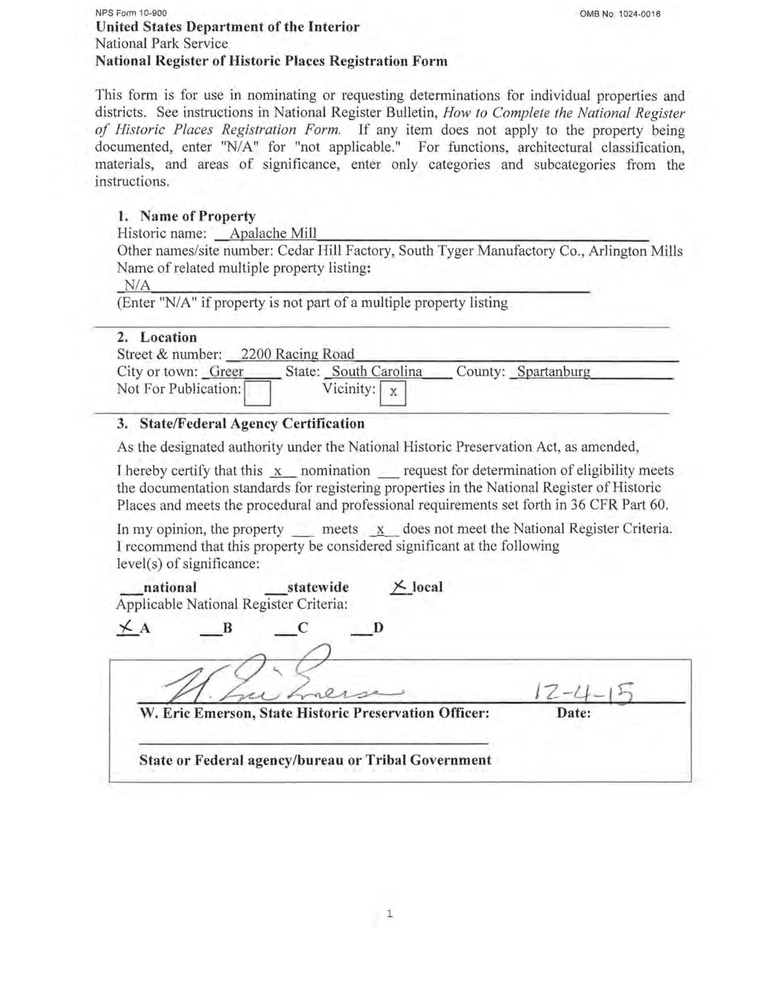 NPS Form 10-900
OMB No. 1024-0018

United States Department of the Interior
National Park Service
National Register of Historic Places Registration Form

This form is for use in nominating or requesting determinations for individual properties and districts. See instructions in National Register Bulletin, How to Complete the National Register of Historic Places Registration Form. If any item does not apply to the property being documented, enter "N/A" for "not applicable." For functions, architectural classification, materials, and areas of significance, enter only categories and subcategories from the instructions.

1. Name of Property
Historic name: Apalache Mill
Other names/site number: Cedar Hill Factory, South Tyger Manufactory Co., Arlington Mills
Name of related multiple property listing:
N/A
(Enter "N/A" if property is not part of a multiple property listing

2. Location
Street & number: 2200 Racing Road
City or town: Greer State: South Carolina County: Spartanburg
Not For Publication: Vicinity: x

3. State/Federal Agency Certification
As the designated authority under the National Historic Preservation Act, as amended,

I hereby certify that this x nomination ___ request for determination of eligibility meets the documentation standards for registering properties in the National Register of Historic Places and meets the procedural and professional requirements set forth in 36 CFR Part 60.

In my opinion, the property ___ meets x does not meet the National Register Criteria. I recommend that this property be considered significant at the following level(s) of significance:

___national ___statewide X local
Applicable National Register Criteria:
X A ___B ___C ___D

W. Eric Emerson 12-4-15
W. Eric Emerson, State Historic Preservation Officer: Date:

State or Federal agency/bureau or Tribal Government

1